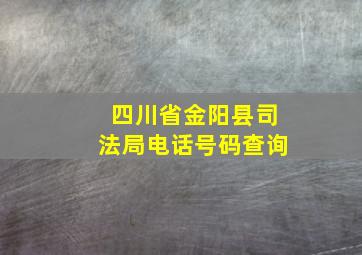 四川省金阳县司法局电话号码查询